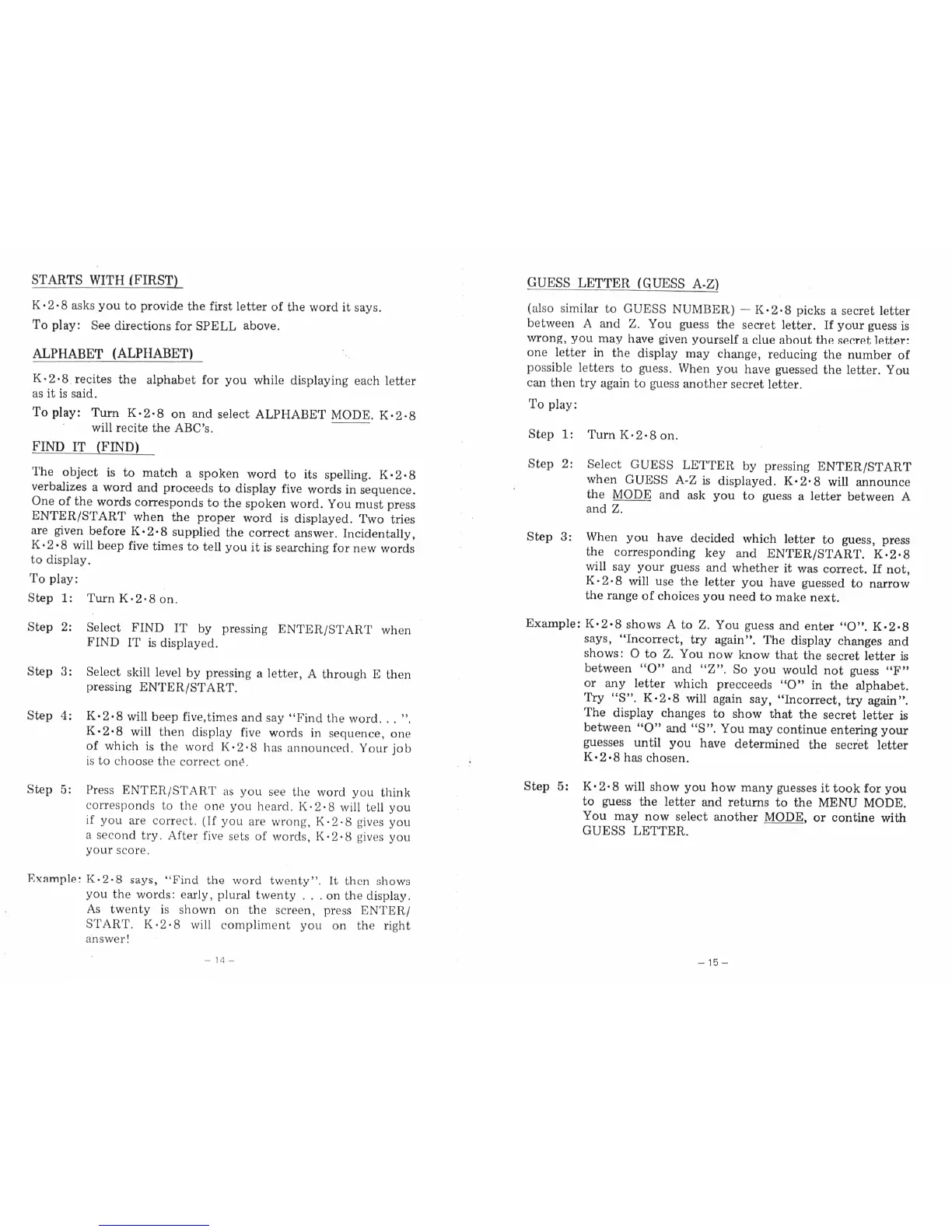 STARTS WITH (FIRST)

K·2·8 asks you to provide the first letter of the word it says.

To play: See directions for SPELL above.

ALPHABET (ALPHABET)

K·2·8 recites the alphabet for you while displaying each letter as it is said.

To play: Turn K·2·8 on and select ALPHABET MODE. K·2·8 will recite the ABC's.

FIND IT (FIND)

The object is to match a spoken word to its spelling. K·2·8 verbalizes a word and proceeds to display five words in sequence. One of the words corresponds to the spoken word. You must press ENTER/START when the proper word is displayed. Two tries are given before K·2·8 supplied the correct answer. Incidentally, K·2·8 will beep five times to tell you it is searching for new words to display.

To play:

Step 1: Turn K·2·8 on.

Step 2: Select FIND IT by pressing ENTER/START when FIND IT is displayed.

Step 3: Select skill level by pressing a letter, A through E then pressing ENTER/START.

Step 4: K·2·8 will beep five,times and say "Find the word. . . ". K·2·8 will then display five words in sequence, one of which is the word K·2·8 has announced. Your job is to choose the correct one.

Step 5: Press ENTER/START as you see the word you think corresponds to the one you heard. K·2·8 will tell you if you are correct. (If you are wrong, K·2·8 gives you a second try. After five sets of words, K·2·8 gives you your score.

Example: K·2·8 says, "Find the word twenty". It then shows you the words: early, plural twenty . . . on the display. As twenty is shown on the screen, press ENTER/START. K·2·8 will compliment you on the right answer!

– 14 –

GUESS LETTER (GUESS A-Z)

(also similar to GUESS NUMBER) – K·2·8 picks a secret letter between A and Z. You guess the secret letter. If your guess is wrong, you may have given yourself a clue about the secret letter: one letter in the display may change, reducing the number of possible letters to guess. When you have guessed the letter. You can then try again to guess another secret letter.

To play:

Step 1: Turn K·2·8 on.

Step 2: Select GUESS LETTER by pressing ENTER/START when GUESS A-Z is displayed. K·2·8 will announce the MODE and ask you to guess a letter between A and Z.

Step 3: When you have decided which letter to guess, press the corresponding key and ENTER/START. K·2·8 will say your guess and whether it was correct. If not, K·2·8 will use the letter you have guessed to narrow the range of choices you need to make next.

Example: K·2·8 shows A to Z. You guess and enter "O". K·2·8 says, "Incorrect, try again". The display changes and shows: O to Z. You now know that the secret letter is between "O" and "Z". So you would not guess "F" or any letter which precceeds "O" in the alphabet. Try "S". K·2·8 will again say, "Incorrect, try again". The display changes to show that the secret letter is between "O" and "S". You may continue entering your guesses until you have determined the secret letter K·2·8 has chosen.

Step 5: K·2·8 will show you how many guesses it took for you to guess the letter and returns to the MENU MODE. You may now select another MODE, or contine with GUESS LETTER.

– 15 –